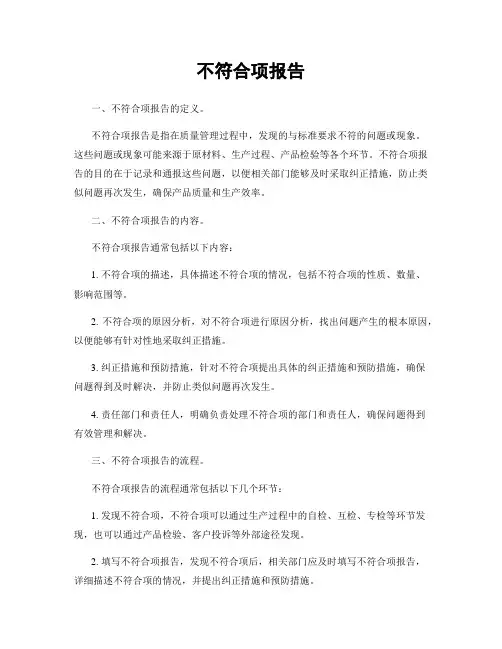 不符合项报告

一、不符合项报告的定义。

不符合项报告是指在质量管理过程中，发现的与标准要求不符的问题或现象。这些问题或现象可能来源于原材料、生产过程、产品检验等各个环节。不符合项报告的目的在于记录和通报这些问题，以便相关部门能够及时采取纠正措施，防止类似问题再次发生，确保产品质量和生产效率。

二、不符合项报告的内容。

不符合项报告通常包括以下内容：

1. 不符合项的描述，具体描述不符合项的情况，包括不符合项的性质、数量、影响范围等。

2. 不符合项的原因分析，对不符合项进行原因分析，找出问题产生的根本原因，以便能够有针对性地采取纠正措施。

3. 纠正措施和预防措施，针对不符合项提出具体的纠正措施和预防措施，确保问题得到及时解决，并防止类似问题再次发生。

4. 责任部门和责任人，明确负责处理不符合项的部门和责任人，确保问题得到有效管理和解决。

三、不符合项报告的流程。

不符合项报告的流程通常包括以下几个环节：

1. 发现不符合项，不符合项可以通过生产过程中的自检、互检、专检等环节发现，也可以通过产品检验、客户投诉等外部途径发现。

2. 填写不符合项报告，发现不符合项后，相关部门应及时填写不符合项报告，详细描述不符合项的情况，并提出纠正措施和预防措施。